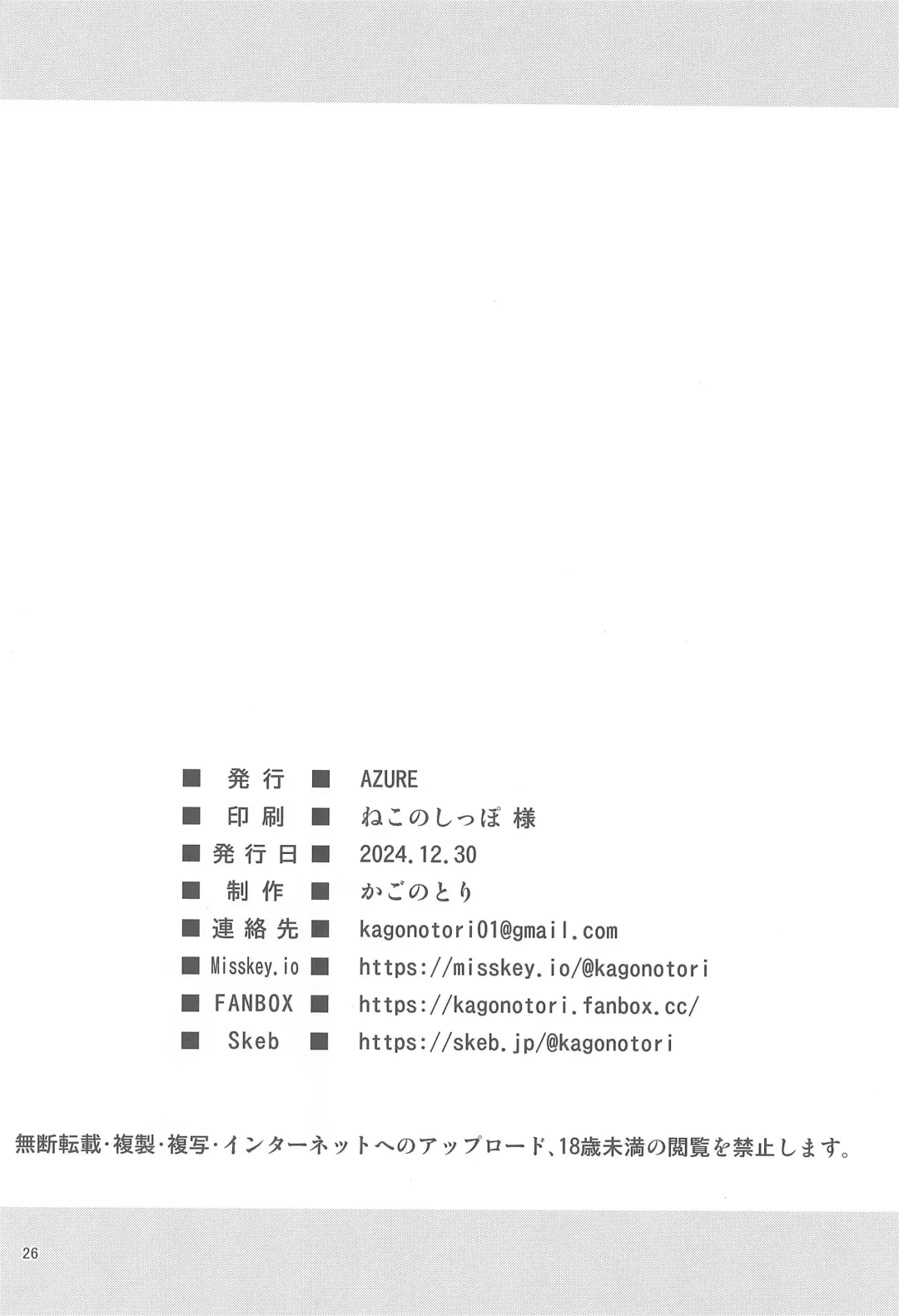 ■ 発行 ■ AZURE
■ 印刷 ■ ねこのしっぽ 様
■ 発行日 ■ 2024.12.30
■ 制作 ■ かごのとり
■ 連絡先 ■ kagonotori01@gmail.com
■ Misskey.io ■ https://misskey.io/@kagonotori
■ FANBOX ■ https://kagonotori.fanbox.cc/
■ Skeb ■ https://skeb.jp/@kagonotori

無断転載・複製・複写・インターネットへのアップロード、18歳未満の閲覧を禁止します。

26